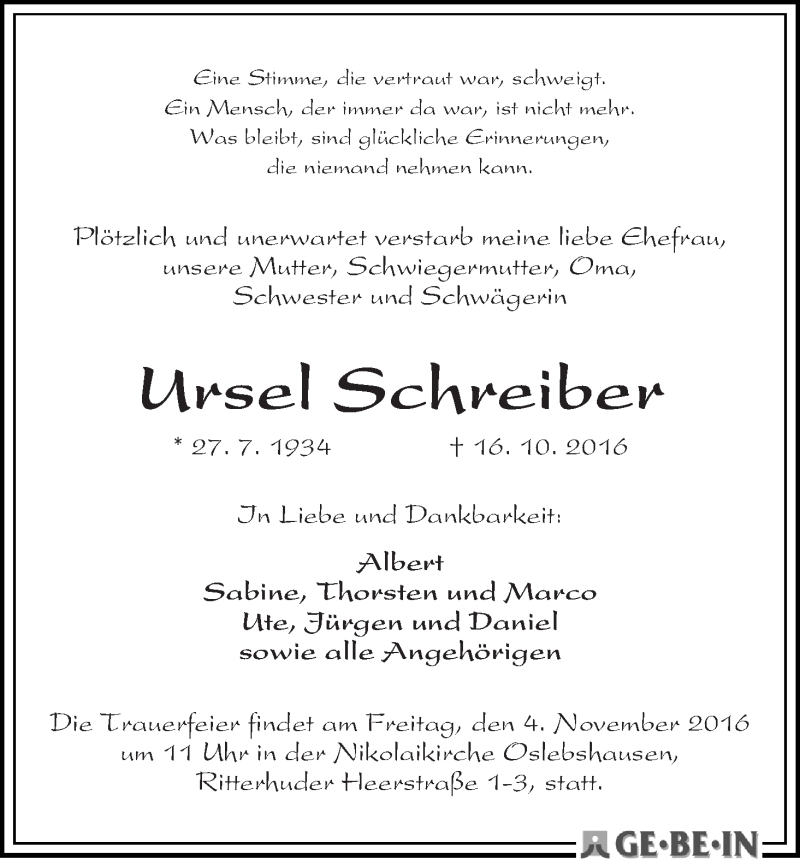 Eine Stimme, die vertraut war, schweigt.
Ein Mensch, der immer da war, ist nicht mehr.
Was bleibt, sind glückliche Erinnerungen,
die niemand nehmen kann.

Plötzlich und unerwartet verstarb meine liebe Ehefrau, unsere Mutter, Schwiegermutter, Oma, Schwester und Schwägerin

Ursel Schreiber

* 27. 7. 1934 † 16. 10. 2016

In Liebe und Dankbarkeit:

Albert
Sabine, Thorsten und Marco
Ute, Jürgen und Daniel
sowie alle Angehörigen

Die Trauerfeier findet am Freitag, den 4. November 2016 um 11 Uhr in der Nikolaikirche Oslebshausen, Ritterhuder Heerstraße 1-3, statt.

GE·BE·IN